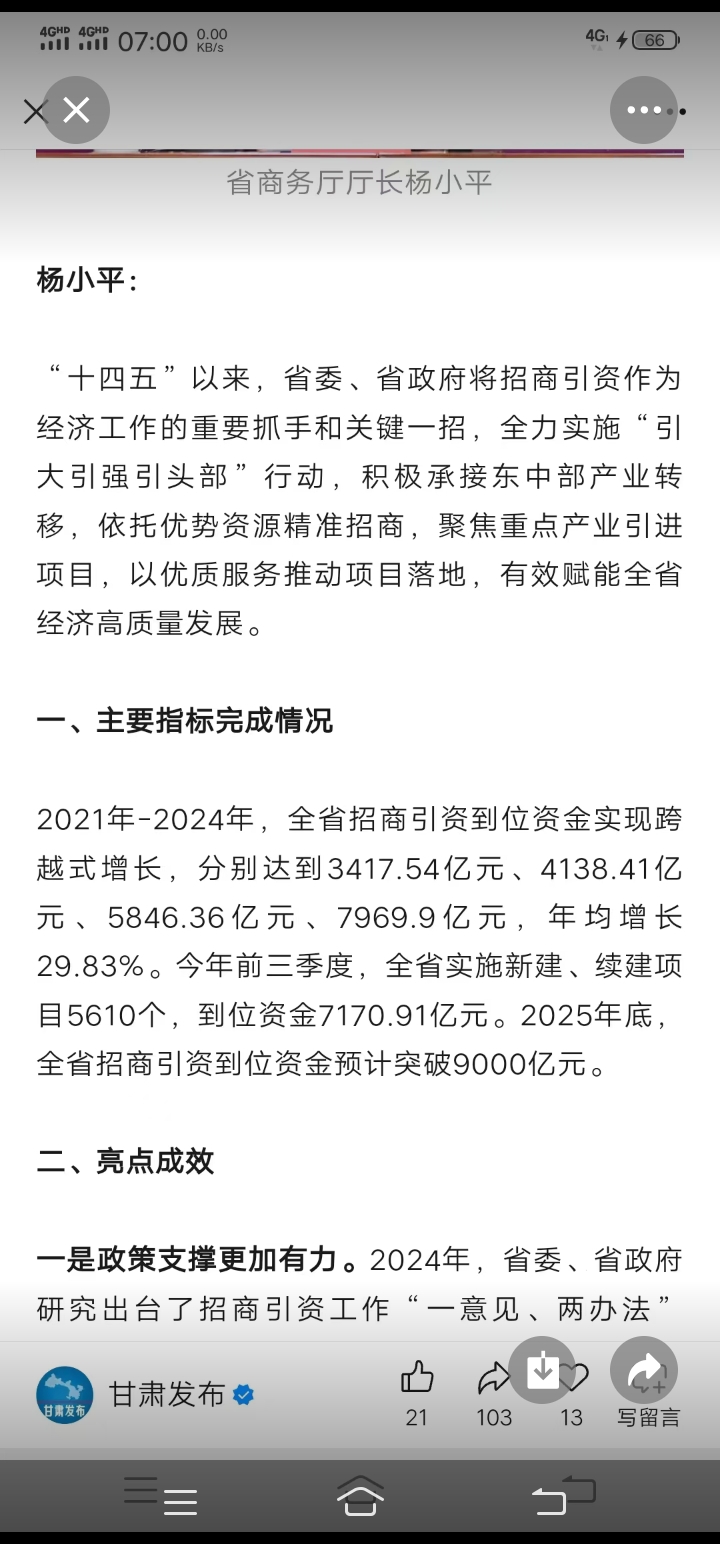 4GHD 4GHD 07:00 0.00 KB/s 4G 66

省商务厅厅长杨小平

杨小平：

“十四五”以来，省委、省政府将招商引资作为经济工作的重要抓手和关键一招，全力实施“引大引强引头部”行动，积极承接东中部产业转移，依托优势资源精准招商，聚焦重点产业引进项目，以优质服务推动项目落地，有效赋能全省经济高质量发展。

一、主要指标完成情况

2021年-2024年，全省招商引资到位资金实现跨越式增长，分别达到3417.54亿元、4138.41亿元、5846.36亿元、7969.9亿元，年均增长29.83%。今年前三季度，全省实施新建、续建项目5610个，到位资金7170.91亿元。2025年底，全省招商引资到位资金预计突破9000亿元。

二、亮点成效

一是政策支撑更加有力。2024年，省委、省政府研究出台了招商引资工作“一意见、两办法”

甘肃发布 甘肃发布 21 103 13 写留言